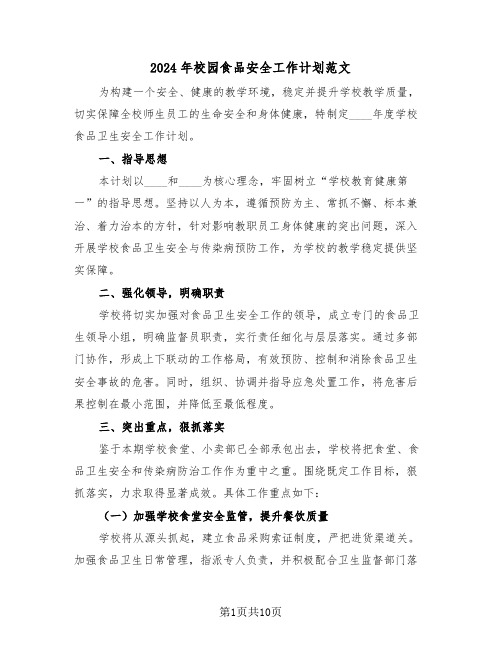 2024年校园食品安全工作计划范文

为构建一个安全、健康的教学环境，稳定并提升学校教学质量，切实保障全校师生员工的生命安全和身体健康，特制定____年度学校食品卫生安全工作计划。

一、指导思想

本计划以____和____为核心理念，牢固树立“学校教育健康第一”的指导思想。坚持以人为本，遵循预防为主、常抓不懈、标本兼治、着力治本的方针，针对影响教职员工身体健康的突出问题，深入开展学校食品卫生安全与传染病预防工作，为学校的教学稳定提供坚实保障。

二、强化领导，明确职责

学校将切实加强对食品卫生安全工作的领导，成立专门的食品卫生领导小组，明确监督员职责，实行责任细化与层层落实。通过多部门协作，形成上下联动的工作格局，有效预防、控制和消除食品卫生安全事故的危害。同时，组织、协调并指导应急处置工作，将危害后果控制在最小范围，并降低至最低程度。

三、突出重点，狠抓落实

鉴于本期学校食堂、小卖部已全部承包出去，学校将把食堂、食品卫生安全和传染病防治工作作为重中之重。围绕既定工作目标，狠抓落实，力求取得显著成效。具体工作重点如下：

（一）加强学校食堂安全监管，提升餐饮质量

学校将从源头抓起，建立食品采购索证制度，严把进货渠道关。加强食品卫生日常管理，指派专人负责，并积极配合卫生监督部门落

第1页共10页